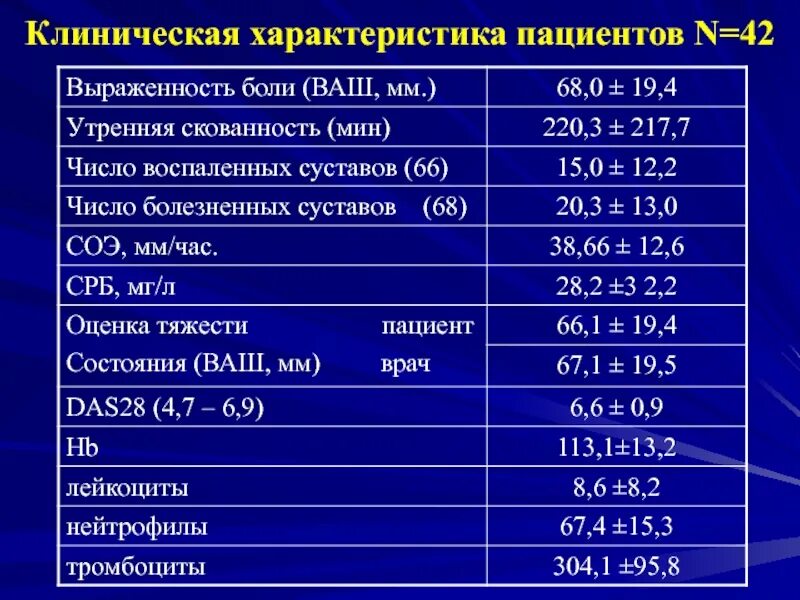 Клиническая характеристика пациентов N=42

| | |
|---|---|
| Выраженность боли (ВАШ, мм.) | 68,0 ± 19,4 |
| Утренняя скованность (мин) | 220,3 ± 217,7 |
| Число воспаленных суставов (66) | 15,0 ± 12,2 |
| Число болезненных суставов (68) | 20,3 ± 13,0 |
| СОЭ, мм/час. | 38,66 ± 12,6 |
| СРБ, мг/л | 28,2 ±3 2,2 |
| Оценка тяжести пациент | 66,1 ± 19,4 |
| Состояния (ВАШ, мм) врач | 67,1 ± 19,5 |
| DAS28 (4,7 – 6,9) | 6,6 ± 0,9 |
| Hb | 113,1±13,2 |
| лейкоциты | 8,6 ±8,2 |
| нейтрофилы | 67,4 ±15,3 |
| тромбоциты | 304,1 ±95,8 |